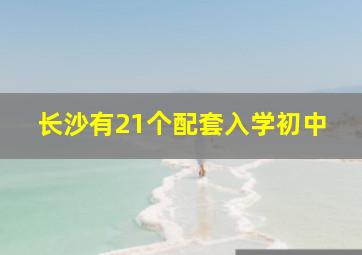 长沙有21个配套入学初中